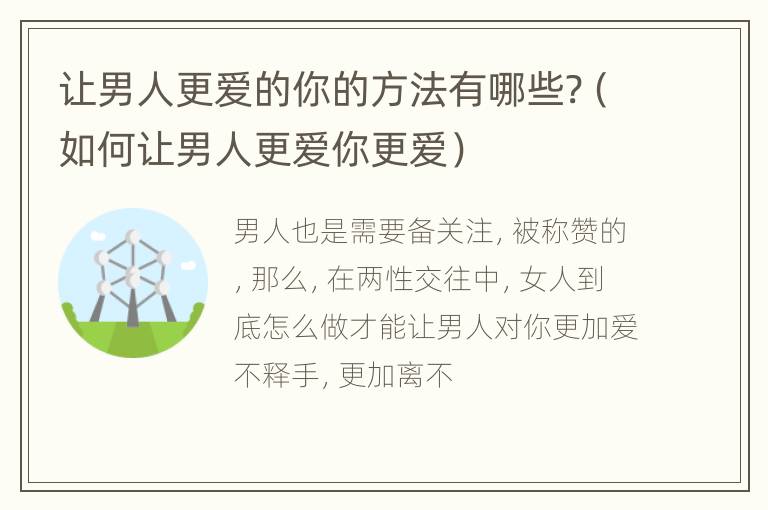 让男人更爱的你的方法有哪些?（如何让男人更爱你更爱）

男人也是需要备关注, 被称赞的, 那么, 在两性交往中, 女人到底怎么做才能让男人对你更加爱不释手, 更加离不